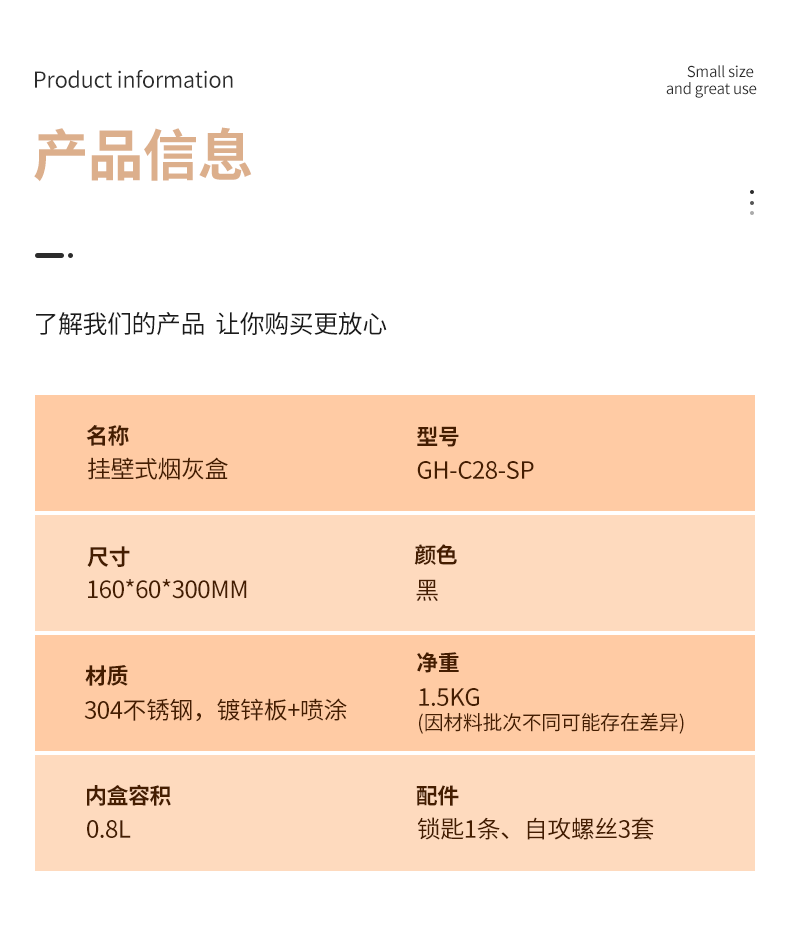 Product information

Small size
and great use

产品信息

了解我们的产品 让你购买更放心

名称
挂壁式烟灰盒

型号
GH-C28-SP

尺寸
160*60*300MM

颜色
黑

材质
304不锈钢，镀锌板+喷涂

净重
1.5KG
(因材料批次不同可能存在差异)

内盒容积
0.8L

配件
锁匙1条、自攻螺丝3套